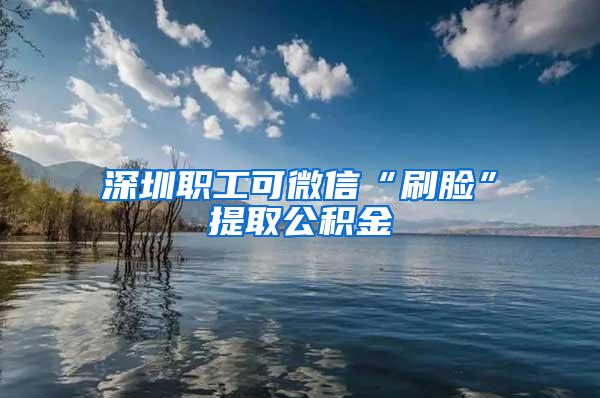 深圳职工可微信“刷脸”提取公积金